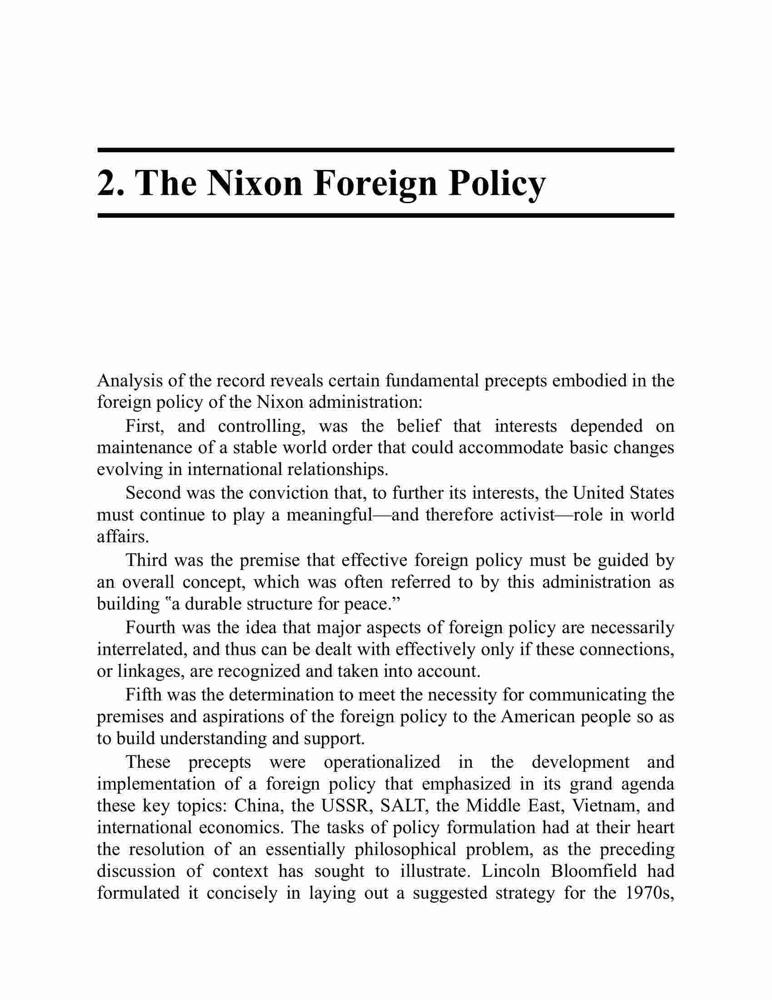 2. The Nixon Foreign Policy

Analysis of the record reveals certain fundamental precepts embodied in the foreign policy of the Nixon administration:

First, and controlling, was the belief that interests depended on maintenance of a stable world order that could accommodate basic changes evolving in international relationships.

Second was the conviction that, to further its interests, the United States must continue to play a meaningful—and therefore activist—role in world affairs.

Third was the premise that effective foreign policy must be guided by an overall concept, which was often referred to by this administration as building "a durable structure for peace."

Fourth was the idea that major aspects of foreign policy are necessarily interrelated, and thus can be dealt with effectively only if these connections, or linkages, are recognized and taken into account.

Fifth was the determination to meet the necessity for communicating the premises and aspirations of the foreign policy to the American people so as to build understanding and support.

These precepts were operationalized in the development and implementation of a foreign policy that emphasized in its grand agenda these key topics: China, the USSR, SALT, the Middle East, Vietnam, and international economics. The tasks of policy formulation had at their heart the resolution of an essentially philosophical problem, as the preceding discussion of context has sought to illustrate. Lincoln Bloomfield had formulated it concisely in laying out a suggested strategy for the 1970s,